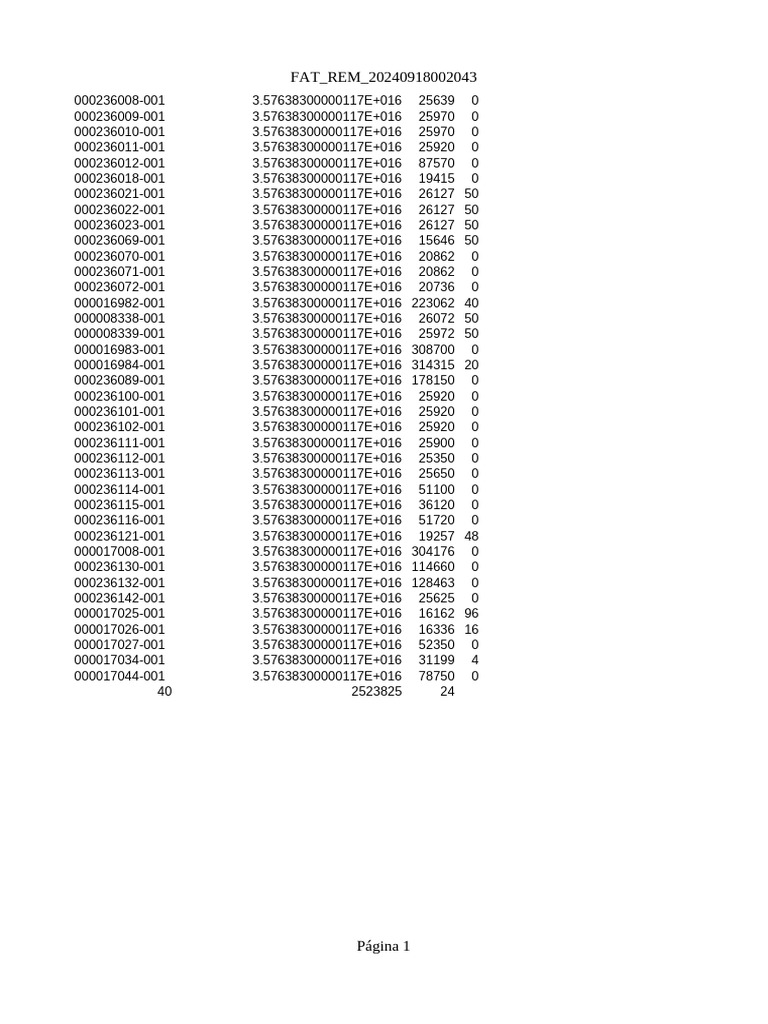 FAT_REM_20240918002043

| | | | |
|---|---|---|---|
| 000236008-001 | 3.57638300000117E+016 | 25639 | 0 |
| 000236009-001 | 3.57638300000117E+016 | 25970 | 0 |
| 000236010-001 | 3.57638300000117E+016 | 25970 | 0 |
| 000236011-001 | 3.57638300000117E+016 | 25920 | 0 |
| 000236012-001 | 3.57638300000117E+016 | 87570 | 0 |
| 000236018-001 | 3.57638300000117E+016 | 19415 | 0 |
| 000236021-001 | 3.57638300000117E+016 | 26127 | 50 |
| 000236022-001 | 3.57638300000117E+016 | 26127 | 50 |
| 000236023-001 | 3.57638300000117E+016 | 26127 | 50 |
| 000236069-001 | 3.57638300000117E+016 | 15646 | 50 |
| 000236070-001 | 3.57638300000117E+016 | 20862 | 0 |
| 000236071-001 | 3.57638300000117E+016 | 20862 | 0 |
| 000236072-001 | 3.57638300000117E+016 | 20736 | 0 |
| 000016982-001 | 3.57638300000117E+016 | 223062 | 40 |
| 000008338-001 | 3.57638300000117E+016 | 26072 | 50 |
| 000008339-001 | 3.57638300000117E+016 | 25972 | 50 |
| 000016983-001 | 3.57638300000117E+016 | 308700 | 0 |
| 000016984-001 | 3.57638300000117E+016 | 314315 | 20 |
| 000236089-001 | 3.57638300000117E+016 | 178150 | 0 |
| 000236100-001 | 3.57638300000117E+016 | 25920 | 0 |
| 000236101-001 | 3.57638300000117E+016 | 25920 | 0 |
| 000236102-001 | 3.57638300000117E+016 | 25920 | 0 |
| 000236111-001 | 3.57638300000117E+016 | 25900 | 0 |
| 000236112-001 | 3.57638300000117E+016 | 25350 | 0 |
| 000236113-001 | 3.57638300000117E+016 | 25650 | 0 |
| 000236114-001 | 3.57638300000117E+016 | 51100 | 0 |
| 000236115-001 | 3.57638300000117E+016 | 36120 | 0 |
| 000236116-001 | 3.57638300000117E+016 | 51720 | 0 |
| 000236121-001 | 3.57638300000117E+016 | 19257 | 48 |
| 000017008-001 | 3.57638300000117E+016 | 304176 | 0 |
| 000236130-001 | 3.57638300000117E+016 | 114660 | 0 |
| 000236132-001 | 3.57638300000117E+016 | 128463 | 0 |
| 000236142-001 | 3.57638300000117E+016 | 25625 | 0 |
| 000017025-001 | 3.57638300000117E+016 | 16162 | 96 |
| 000017026-001 | 3.57638300000117E+016 | 16336 | 16 |
| 000017027-001 | 3.57638300000117E+016 | 52350 | 0 |
| 000017034-001 | 3.57638300000117E+016 | 31199 | 4 |
| 000017044-001 | 3.57638300000117E+016 | 78750 | 0 |
| 40 | 2523825 | 24 | |

Página 1